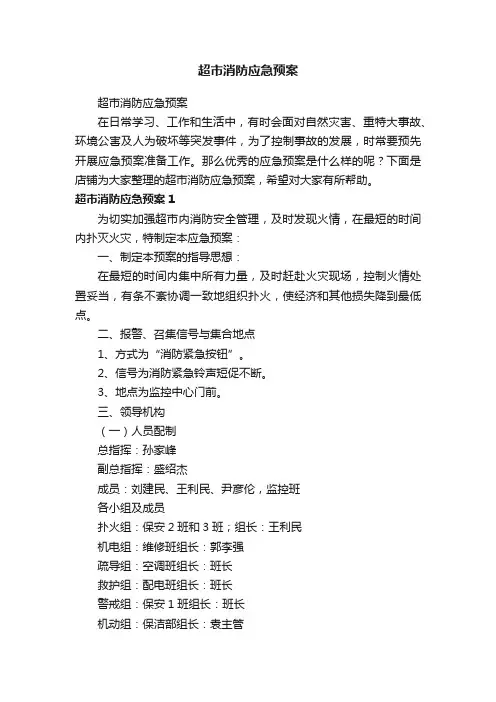 超市消防应急预案

超市消防应急预案

在日常学习、工作和生活中，有时会面对自然灾害、重特大事故、环境公害及人为破坏等突发事件，为了控制事故的发展，时常要预先开展应急预案准备工作。那么优秀的应急预案是什么样的呢？下面是店铺为大家整理的超市消防应急预案，希望对大家有所帮助。

超市消防应急预案 1

为切实加强超市内消防安全管理，及时发现火情，在最短的时间内扑灭火灾，特制定本应急预案：

一、制定本预案的指导思想：

在最短的时间内集中所有力量，及时赶赴火灾现场，控制火情处置妥当，有条不紊协调一致地组织扑火，使经济和其他损失降到最低点。

二、报警、召集信号与集合地点

1、方式为“消防紧急按钮”。

2、信号为消防紧急铃声短促不断。

3、地点为监控中心门前。

三、领导机构

（一）人员配制

总指挥：孙家峰

副总指挥：盛绍杰

成员：刘建民、王利民、尹彦伦，监控班

各小组及成员

扑火组：保安 2 班和 3 班；组长：王利民

机电组：维修班组长：郭李强

疏导组：空调班组长：班长

救护组：配电班组长：班长

警戒组：保安 1 班组长：班长

机动组：保洁部组长：袁主管